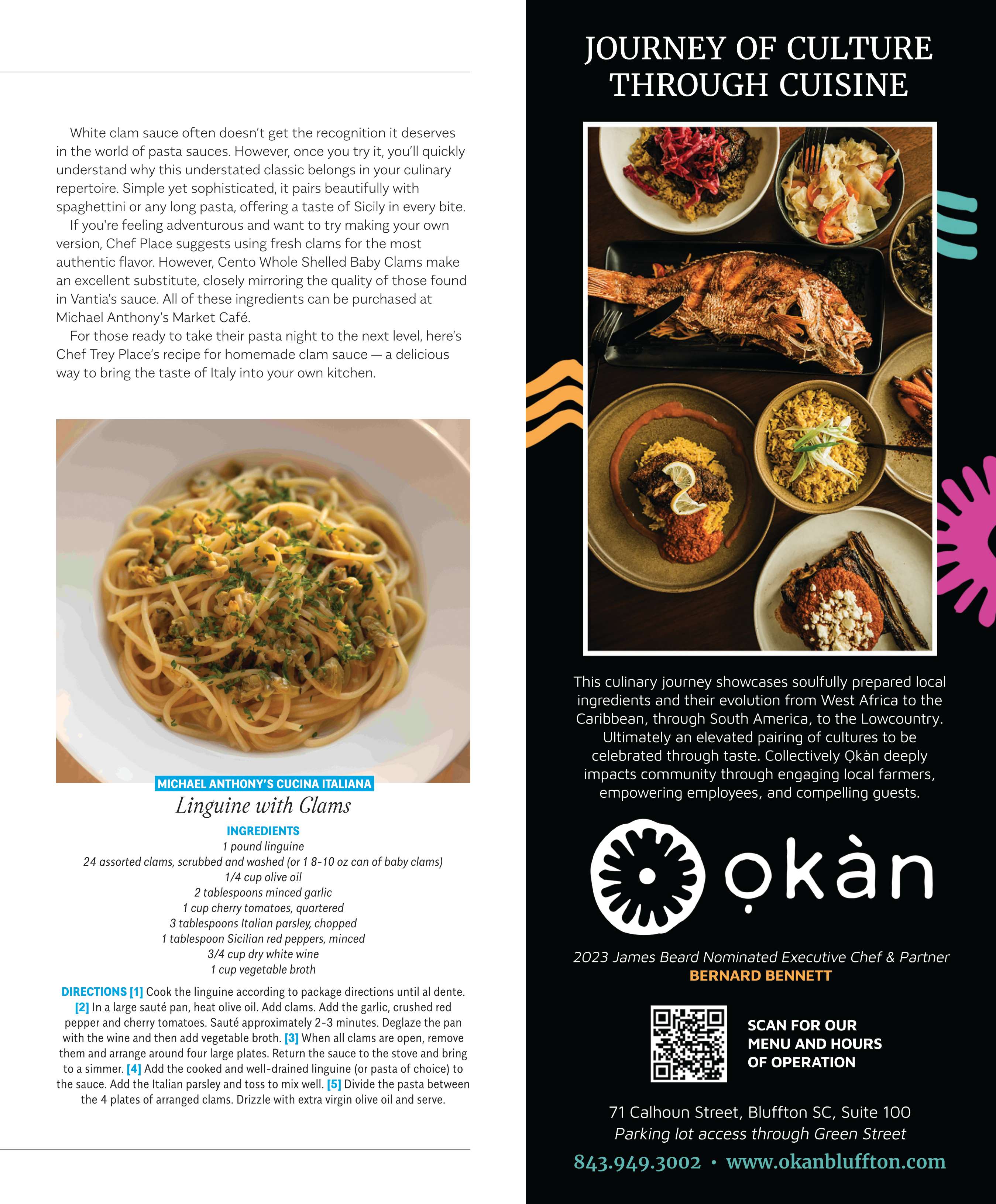 White clam sauce often doesn't get the recognition it deserves in the world of pasta sauces. However, once you try it, you'll quickly understand why this understated classic belongs in your culinary repertoire. Simple yet sophisticated, it pairs beautifully with spaghettini or any long pasta, offering a taste of Sicily in every bite.

If you're feeling adventurous and want to try making your own version, Chef Place suggests using fresh clams for the most authentic flavor. However, Cento Whole Shelled Baby Clams make an excellent substitute, closely mirroring the quality of those found in Vantia's sauce. All of these ingredients can be purchased at Michael Anthony's Market Café.

For those ready to take their pasta night to the next level, here's Chef Trey Place's recipe for homemade clam sauce — a delicious way to bring the taste of Italy into your own kitchen.

MICHAEL ANTHONY'S CUCINA ITALIANA

Linguine with Clams

INGREDIENTS
1 pound linguine
24 assorted clams, scrubbed and washed (or 1 8-10 oz can of baby clams)
1/4 cup olive oil
2 tablespoons minced garlic
1 cup cherry tomatoes, quartered
3 tablespoons Italian parsley, chopped
1 tablespoon Sicilian red peppers, minced
3/4 cup dry white wine
1 cup vegetable broth

DIRECTIONS [1] Cook the linguine according to package directions until al dente. [2] In a large sauté pan, heat olive oil. Add clams. Add the garlic, crushed red pepper and cherry tomatoes. Sauté approximately 2-3 minutes. Deglaze the pan with the wine and then add vegetable broth. [3] When all clams are open, remove them and arrange around four large plates. Return the sauce to the stove and bring to a simmer. [4] Add the cooked and well-drained linguine (or pasta of choice) to the sauce. Add the Italian parsley and toss to mix well. [5] Divide the pasta between the 4 plates of arranged clams. Drizzle with extra virgin olive oil and serve.

JOURNEY OF CULTURE THROUGH CUISINE

This culinary journey showcases soulfully prepared local ingredients and their evolution from West Africa to the Caribbean, through South America, to the Lowcountry. Ultimately an elevated pairing of cultures to be celebrated through taste. Collectively Ọkàn deeply impacts community through engaging local farmers, empowering employees, and compelling guests.

ọkàn

2023 James Beard Nominated Executive Chef & Partner
BERNARD BENNETT

SCAN FOR OUR MENU AND HOURS OF OPERATION

71 Calhoun Street, Bluffton SC, Suite 100
Parking lot access through Green Street
843.949.3002 • www.okanbluffton.com